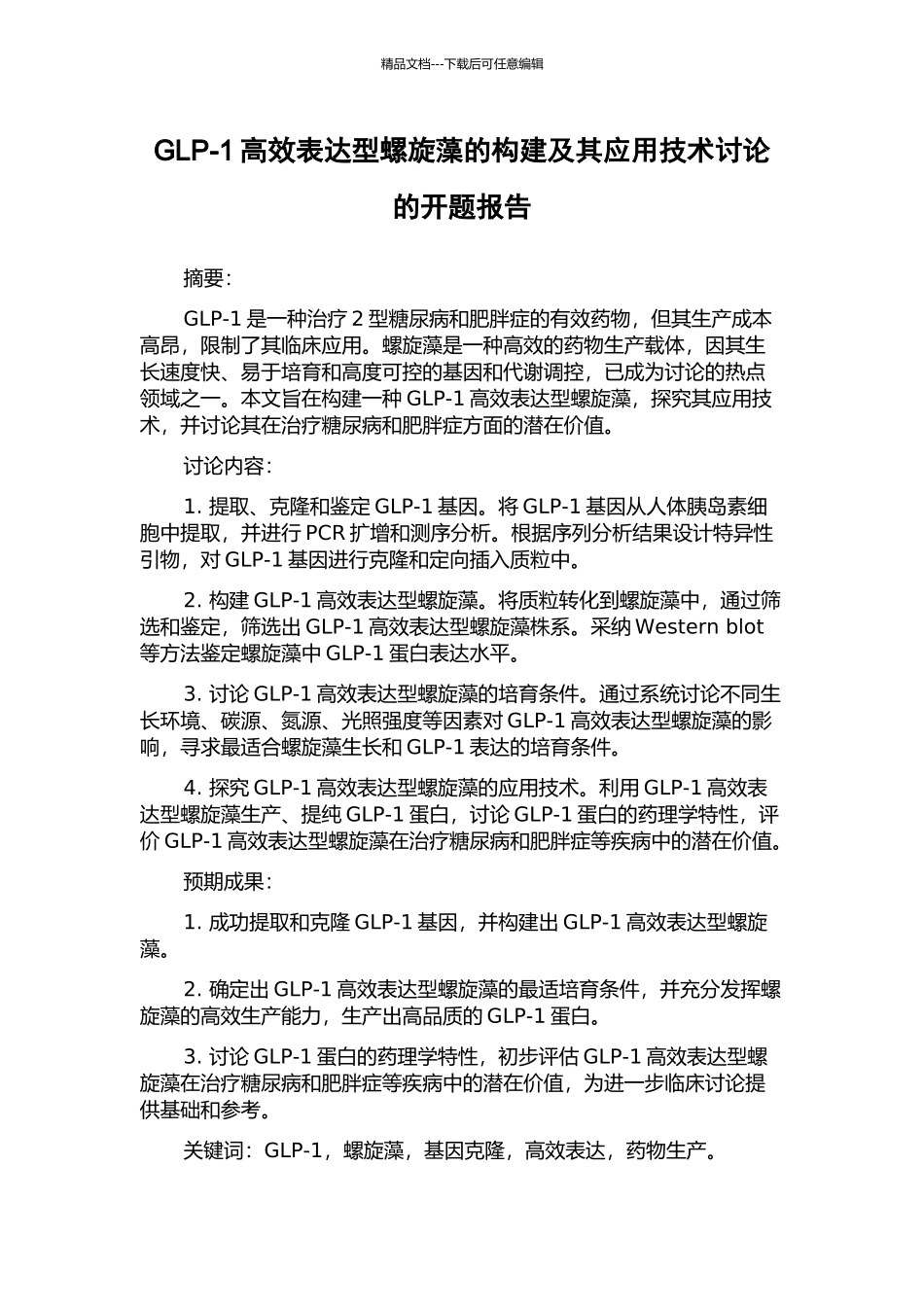 精品文档---下载后可任意编辑

GLP-1 高效表达型螺旋藻的构建及其应用技术讨论的开题报告

摘要：

GLP-1 是一种治疗 2 型糖尿病和肥胖症的有效药物，但其生产成本高昂，限制了其临床应用。螺旋藻是一种高效的药物生产载体，因其生长速度快、易于培育和高度可控的基因和代谢调控，已成为讨论的热点领域之一。本文旨在构建一种 GLP-1 高效表达型螺旋藻，探究其应用技术，并讨论其在治疗糖尿病和肥胖症方面的潜在价值。

讨论内容：

1. 提取、克隆和鉴定 GLP-1 基因。将 GLP-1 基因从人体胰岛素细胞中提取，并进行 PCR 扩增和测序分析。根据序列分析结果设计特异性引物，对 GLP-1 基因进行克隆和定向插入质粒中。

2. 构建 GLP-1 高效表达型螺旋藻。将质粒转化到螺旋藻中，通过筛选和鉴定，筛选出 GLP-1 高效表达型螺旋藻株系。采纳 Western blot 等方法鉴定螺旋藻中 GLP-1 蛋白表达水平。

3. 讨论 GLP-1 高效表达型螺旋藻的培育条件。通过系统讨论不同生长环境、碳源、氮源、光照强度等因素对 GLP-1 高效表达型螺旋藻的影响，寻求最适合螺旋藻生长和 GLP-1 表达的培育条件。

4. 探究 GLP-1 高效表达型螺旋藻的应用技术。利用 GLP-1 高效表达型螺旋藻生产、提纯 GLP-1 蛋白，讨论 GLP-1 蛋白的药理学特性，评价 GLP-1 高效表达型螺旋藻在治疗糖尿病和肥胖症等疾病中的潜在价值。

预期成果：

1. 成功提取和克隆 GLP-1 基因，并构建出 GLP-1 高效表达型螺旋藻。

2. 确定出 GLP-1 高效表达型螺旋藻的最适培育条件，并充分发挥螺旋藻的高效生产能力，生产出高品质的 GLP-1 蛋白。

3. 讨论 GLP-1 蛋白的药理学特性，初步评估 GLP-1 高效表达型螺旋藻在治疗糖尿病和肥胖症等疾病中的潜在价值，为进一步临床讨论提供基础和参考。

关键词：GLP-1，螺旋藻，基因克隆，高效表达，药物生产。